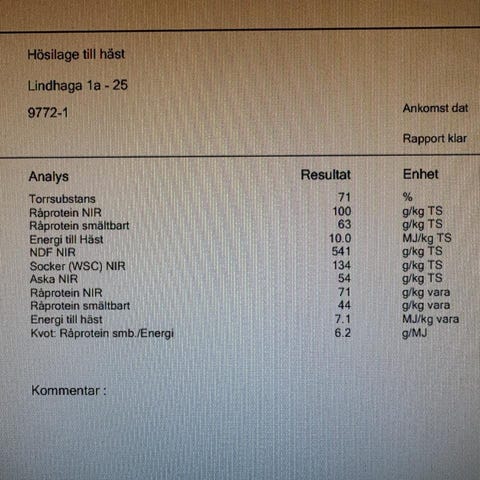 Hösilage till häst

Lindhaga 1a - 25

9772-1

Ankomst dat

Rapport klar

| Analys | Resultat | Enhet |
|---|---|---|
| Torrsubstans | 71 | % |
| Råprotein NIR | 100 | g/kg TS |
| Råprotein smältbart | 63 | g/kg TS |
| Energi till Häst | 10.0 | MJ/kg TS |
| NDF NIR | 541 | g/kg TS |
| Socker (WSC) NIR | 134 | g/kg TS |
| Aska NIR | 54 | g/kg TS |
| Råprotein NIR | 71 | g/kg vara |
| Råprotein smältbart | 44 | g/kg vara |
| Energi till häst | 7.1 | MJ/kg vara |
| Kvot: Råprotein smb./Energi | 6.2 | g/MJ |

Kommentar :